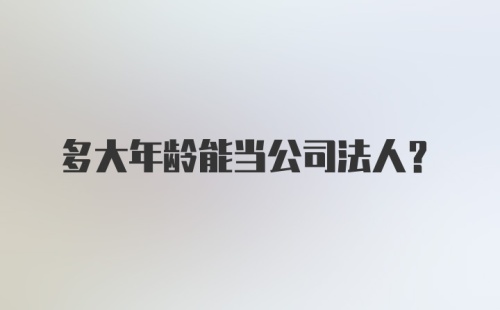 多大年龄能当公司法人？